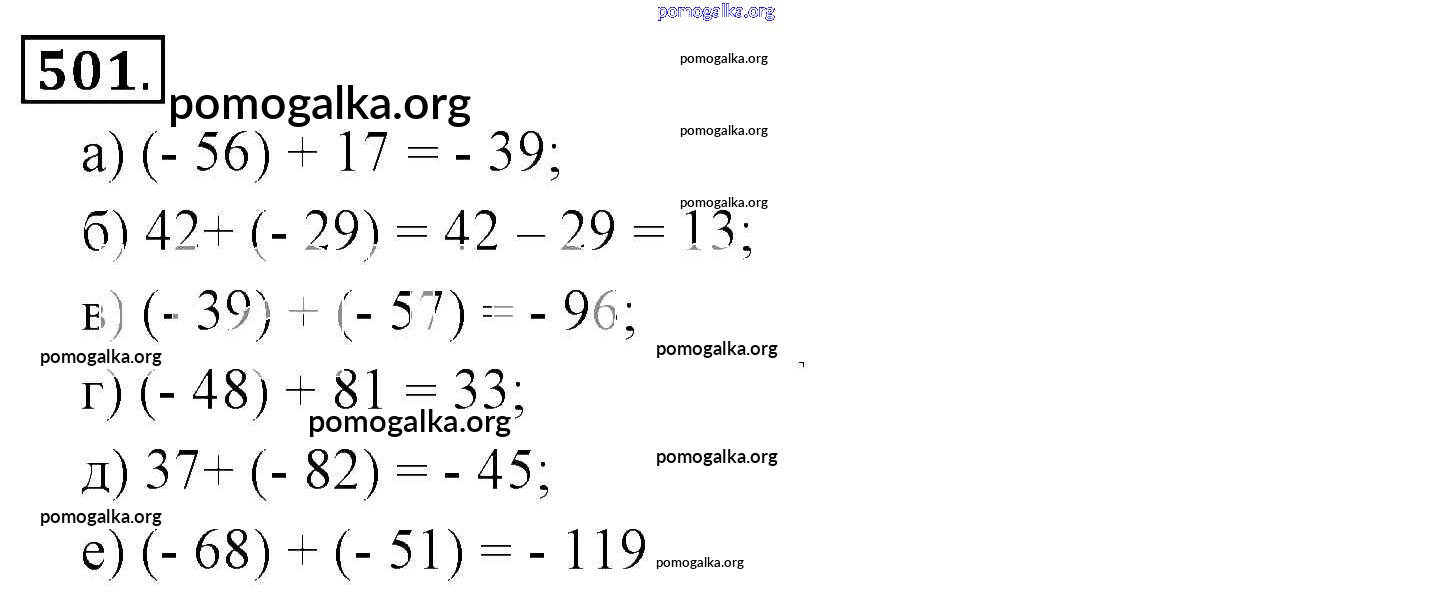 pomogalka.org

501.

pomogalka.org

pomogalka.org

pomogalka.org

а) $(-56) + 17 = -39$;

pomogalka.org

б) $42 + (-29) = 42 - 29 = 13$;

в) $(-39) + (-57) = -96$;

pomogalka.org

pomogalka.org

г) $(-48) + 81 = 33$;

pomogalka.org

д) $37 + (-82) = -45$;

pomogalka.org

pomogalka.org

е) $(-68) + (-51) = -119$

pomogalka.org